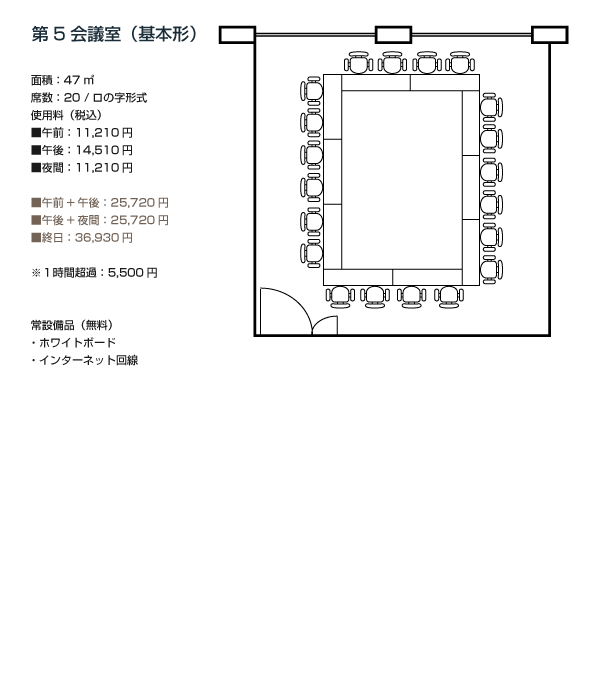 第５会議室（基本形）

面積：47 ㎡
席数：20 / ロの字形式
使用料（税込）
■午前：11,210 円
■午後：14,510 円
■夜間：11,210 円

■午前＋午後：25,720 円
■午後＋夜間：25,720 円
■終日：36,930 円

※１時間超過：5,500 円

常設備品（無料）
・ホワイトボード
・インターネット回線